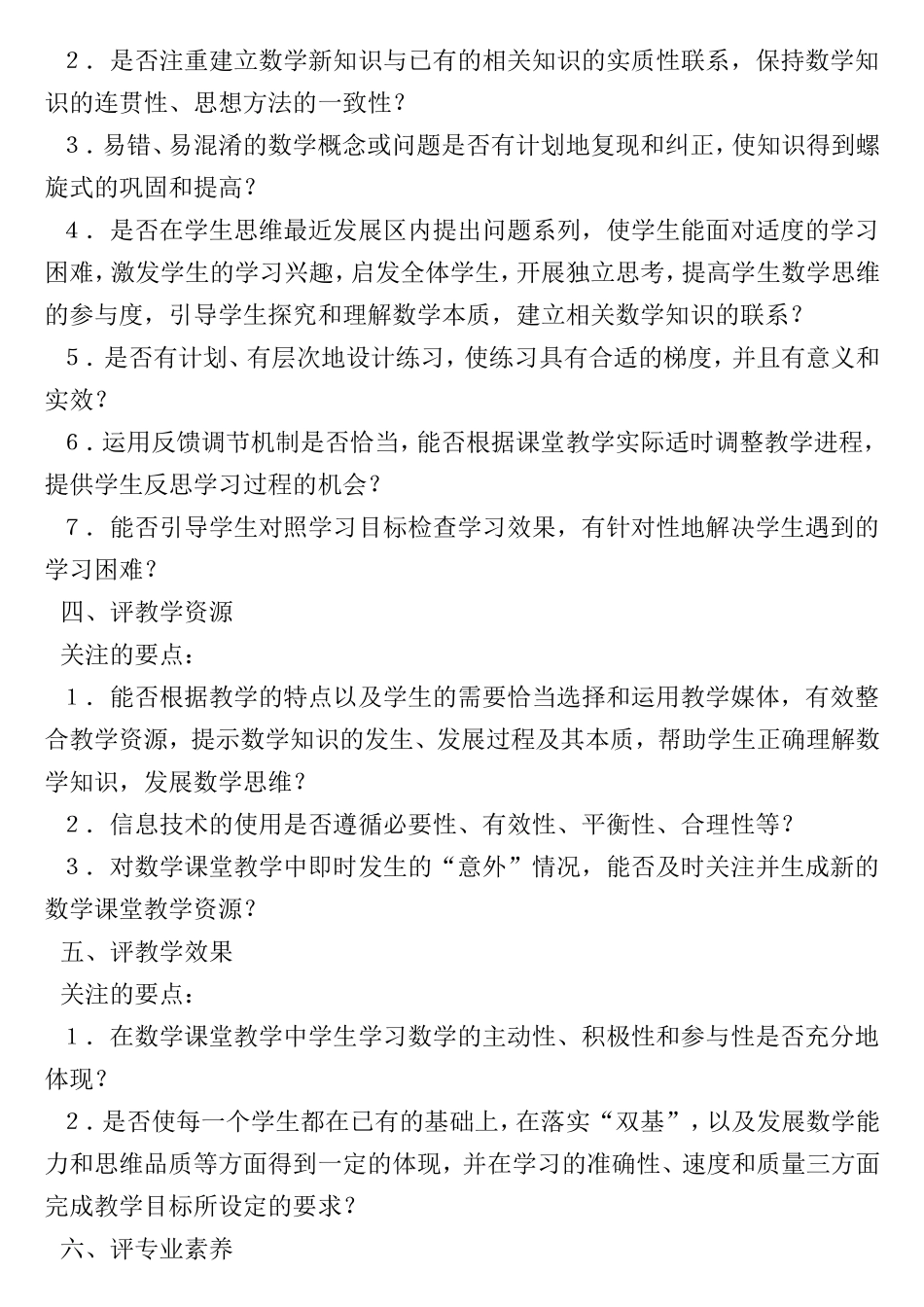 ２．是否注重建立数学新知识与已有的相关知识的实质性联系，保持数学知识的连贯性、思想方法的一致性？

３．易错、易混淆的数学概念或问题是否有计划地复现和纠正，使知识得到螺旋式的巩固和提高？

４．是否在学生思维最近发展区内提出问题系列，使学生能面对适度的学习困难，激发学生的学习兴趣，启发全体学生，开展独立思考，提高学生数学思维的参与度，引导学生探究和理解数学本质，建立相关数学知识的联系？

５．是否有计划、有层次地设计练习，使练习具有合适的梯度，并且有意义和实效？

６．运用反馈调节机制是否恰当，能否根据课堂教学实际适时调整教学进程，提供学生反思学习过程的机会？

７．能否引导学生对照学习目标检查学习效果，有针对性地解决学生遇到的学习困难？

四、评教学资源

关注的要点：

１．能否根据教学的特点以及学生的需要恰当选择和运用教学媒体，有效整合教学资源，提示数学知识的发生、发展过程及其本质，帮助学生正确理解数学知识，发展数学思维？

２．信息技术的使用是否遵循必要性、有效性、平衡性、合理性等？

３．对数学课堂教学中即时发生的“意外”情况，能否及时关注并生成新的数学课堂教学资源？

五、评教学效果

关注的要点：

１．在数学课堂教学中学生学习数学的主动性、积极性和参与性是否充分地体现？

２．是否使每一个学生都在已有的基础上，在落实“双基”，以及发展数学能力和思维品质等方面得到一定的体现，并在学习的准确性、速度和质量三方面完成教学目标所设定的要求？

六、评专业素养